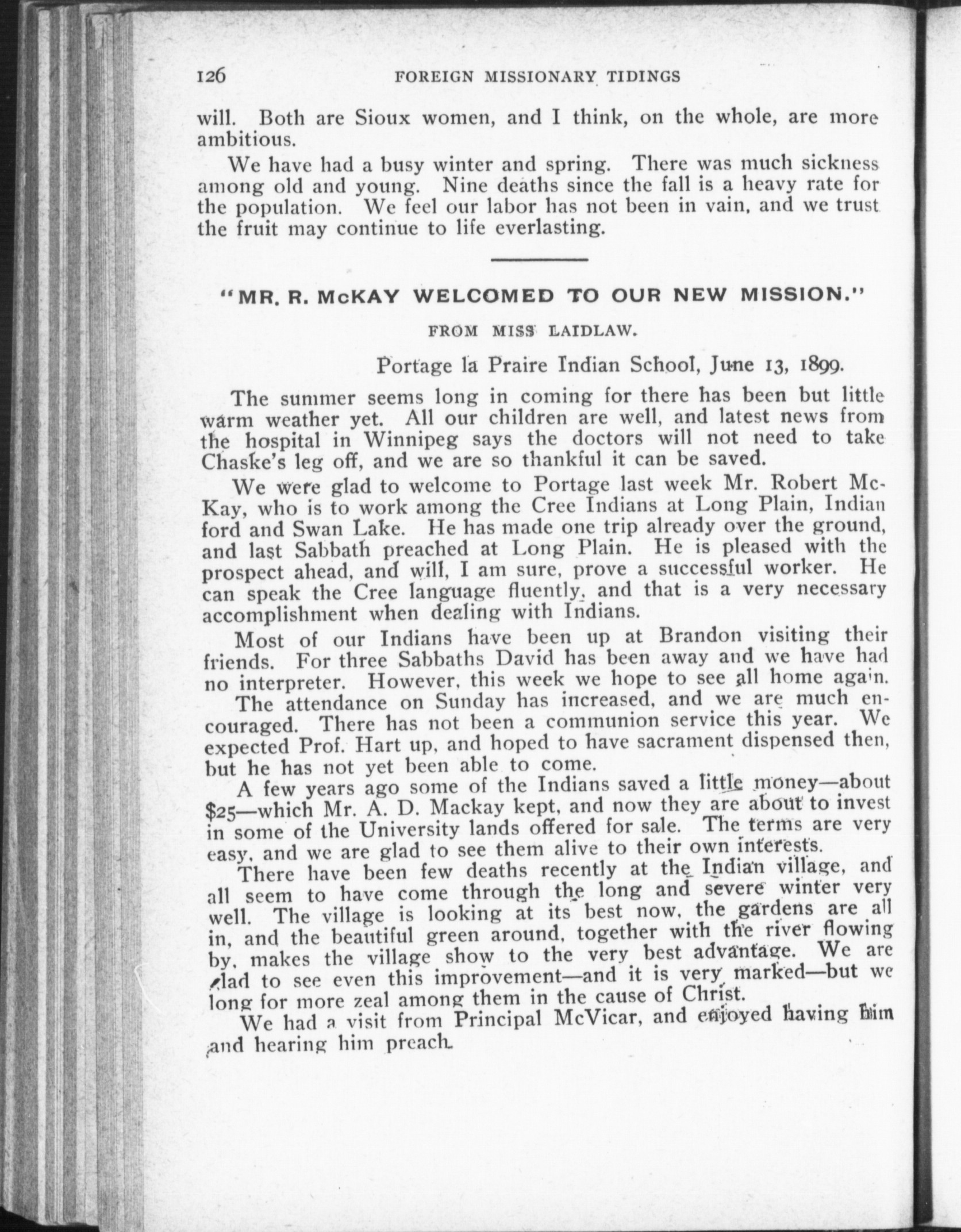 126 FOREIGN MISSIONARY TIDINGS

will. Both are Sioux women, and I think, on the whole, are more ambitious.

We have had a busy winter and spring. There was much sickness among old and young. Nine deaths since the fall is a heavy rate for the population. We feel our labor has not been in vain, and we trust the fruit may continue to life everlasting.

"MR. R. McKAY WELCOMED TO OUR NEW MISSION."

FROM MISS LAIDLAW.

Portage la Praire Indian School, June 13, 1899.

The summer seems long in coming for there has been but little warm weather yet. All our children are well, and latest news from the hospital in Winnipeg says the doctors will not need to take Chaske's leg off, and we are so thankful it can be saved.

We were glad to welcome to Portage last week Mr. Robert McKay, who is to work among the Cree Indians at Long Plain, Indian ford and Swan Lake. He has made one trip already over the ground, and last Sabbath preached at Long Plain. He is pleased with the prospect ahead, and will, I am sure, prove a successful worker. He can speak the Cree language fluently, and that is a very necessary accomplishment when dealing with Indians.

Most of our Indians have been up at Brandon visiting their friends. For three Sabbaths David has been away and we have had no interpreter. However, this week we hope to see all home again.

The attendance on Sunday has increased, and we are much encouraged. There has not been a communion service this year. We expected Prof. Hart up, and hoped to have sacrament dispensed then, but he has not yet been able to come.

A few years ago some of the Indians saved a little money—about $25—which Mr. A. D. Mackay kept, and now they are about to invest in some of the University lands offered for sale. The terms are very easy, and we are glad to see them alive to their own interests.

There have been few deaths recently at the Indian village, and all seem to have come through the long and severe winter very well. The village is looking at its best now, the gardens are all in, and the beautiful green around, together with the river flowing by, makes the village show to the very best advantage. We are glad to see even this improvement—and it is very marked—but we long for more zeal among them in the cause of Christ.

We had a visit from Principal McVicar, and enjoyed having him and hearing him preach.